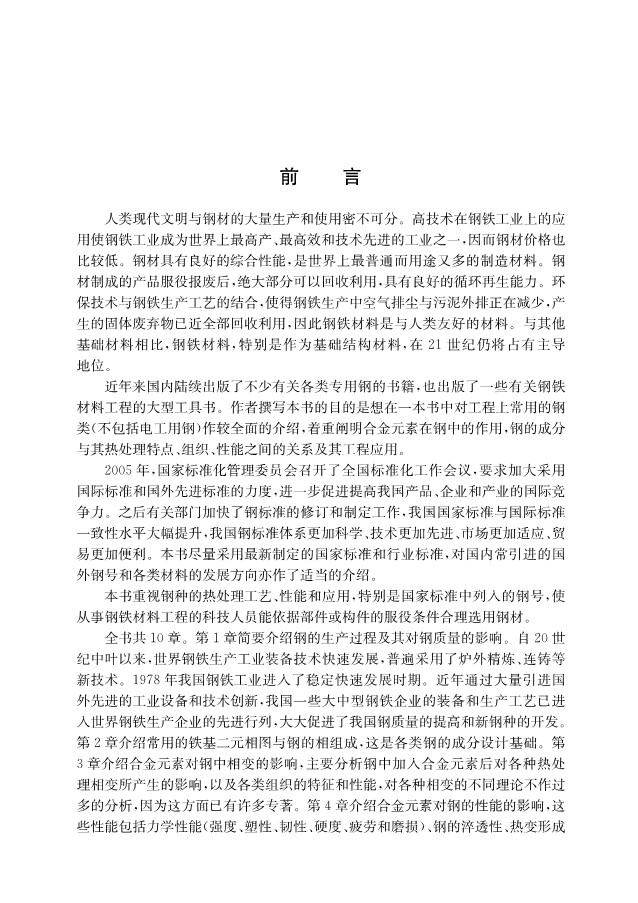 前言

人类现代文明与钢材的大量生产和使用密不可分。高技术在钢铁工业上的应用使钢铁工业成为世界上最高产、最高效和技术先进的工业之一，因而钢材价格也比较低。钢材具有良好的综合性能，是世界上最普通而用途又多的制造材料。钢材制成的产品服役报废后，绝大部分可以回收利用，具有良好的循环再生能力。环保技术与钢铁生产工艺的结合，使得钢铁生产中空气排尘与污泥外排正在减少，产生的固体废弃物已近全部回收利用，因此钢铁材料是与人类友好的材料。与其他基础材料相比，钢铁材料，特别是作为基础结构材料，在21世纪仍将占有主导地位。

近年来国内陆续出版了不少有关各类专用钢的书籍，也出版了一些有关钢铁材料工程的大型工具书。作者撰写本书的目的是想在一本书中对工程上常用的钢类（不包括电工用钢）作较全面的介绍，着重阐明合金元素在钢中的作用，钢的成分与其热处理特点、组织、性能之间的关系及其工程应用。

2005年，国家标准化管理委员会召开了全国标准化工作会议，要求加大采用国际标准和国外先进标准的力度，进一步促进提高我国产品、企业和产业的国际竞争力。之后有关部门加快了钢标准的修订和制定工作，我国国家标准与国际标准一致性水平大幅提升，我国钢标准体系更加科学、技术更加先进、市场更加适应、贸易更加便利。本书尽量采用最新制定的国家标准和行业标准，对国内常引进的国外钢号和各类材料的发展方向亦作了适当的介绍。

本书重视钢种的热处理工艺、性能和应用，特别是国家标准中列入的钢号，使从事钢铁材料工程的科技人员能依据部件或构件的服役条件合理选用钢材。

全书共10章。第1章简要介绍钢的生产过程及其对钢质量的影响。自20世纪中叶以来，世界钢铁生产工业装备技术快速发展，普遍采用了炉外精炼、连铸等新技术。1978年我国钢铁工业进入了稳定快速发展时期。近年通过大量引进国外先进的工业设备和技术创新，我国一些大中型钢铁企业的装备和生产工艺已进入世界钢铁生产企业的先进行列，大大促进了我国钢质量的提高和新钢种的开发。第2章介绍常用的铁基二元相图与钢的相组成，这是各类钢的成分设计基础。第3章介绍合金元素对钢中相变的影响，主要分析钢中加入合金元素后对各种热处理相变所产生的影响，以及各类组织的特征和性能，对各种相变的不同理论不作过多的分析，因为这方面已有许多专著。第4章介绍合金元素对钢的性能的影响，这些性能包括力学性能（强度、塑性、韧性、硬度、疲劳和磨损）、钢的淬透性、热变形成